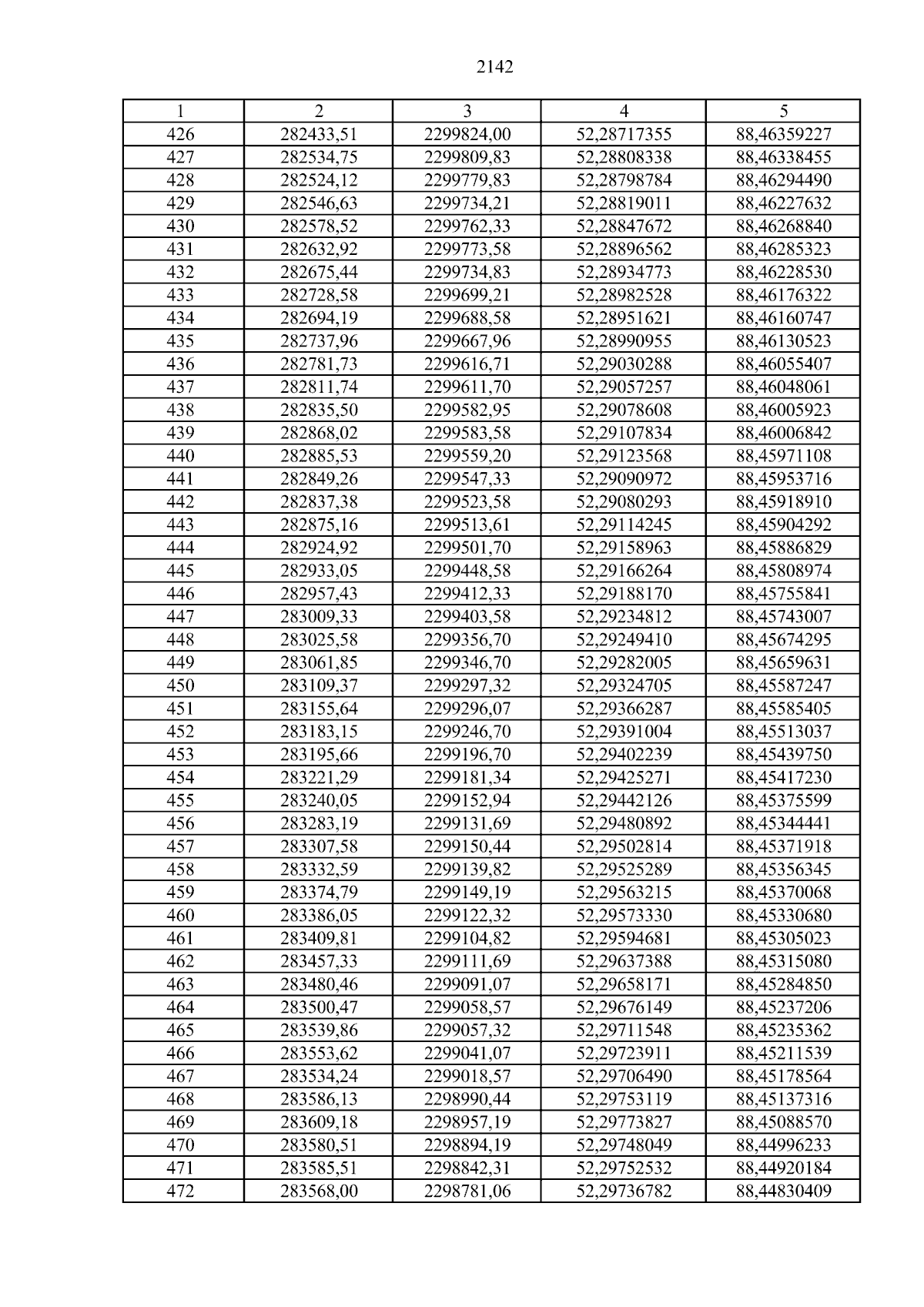 2142

| 1 | 2 | 3 | 4 | 5 |
|---|---|---|---|---|
| 426 | 282433,51 | 2299824,00 | 52,28717355 | 88,46359227 |
| 427 | 282534,75 | 2299809,83 | 52,28808338 | 88,46338455 |
| 428 | 282524,12 | 2299779,83 | 52,28798784 | 88,46294490 |
| 429 | 282546,63 | 2299734,21 | 52,28819011 | 88,46227632 |
| 430 | 282578,52 | 2299762,33 | 52,28847672 | 88,46268840 |
| 431 | 282632,92 | 2299773,58 | 52,28896562 | 88,46285323 |
| 432 | 282675,44 | 2299734,83 | 52,28934773 | 88,46228530 |
| 433 | 282728,58 | 2299699,21 | 52,28982528 | 88,46176322 |
| 434 | 282694,19 | 2299688,58 | 52,28951621 | 88,46160747 |
| 435 | 282737,96 | 2299667,96 | 52,28990955 | 88,46130523 |
| 436 | 282781,73 | 2299616,71 | 52,29030288 | 88,46055407 |
| 437 | 282811,74 | 2299611,70 | 52,29057257 | 88,46048061 |
| 438 | 282835,50 | 2299582,95 | 52,29078608 | 88,46005923 |
| 439 | 282868,02 | 2299583,58 | 52,29107834 | 88,46006842 |
| 440 | 282885,53 | 2299559,20 | 52,29123568 | 88,45971108 |
| 441 | 282849,26 | 2299547,33 | 52,29090972 | 88,45953716 |
| 442 | 282837,38 | 2299523,58 | 52,29080293 | 88,45918910 |
| 443 | 282875,16 | 2299513,61 | 52,29114245 | 88,45904292 |
| 444 | 282924,92 | 2299501,70 | 52,29158963 | 88,45886829 |
| 445 | 282933,05 | 2299448,58 | 52,29166264 | 88,45808974 |
| 446 | 282957,43 | 2299412,33 | 52,29188170 | 88,45755841 |
| 447 | 283009,33 | 2299403,58 | 52,29234812 | 88,45743007 |
| 448 | 283025,58 | 2299356,70 | 52,29249410 | 88,45674295 |
| 449 | 283061,85 | 2299346,70 | 52,29282005 | 88,45659631 |
| 450 | 283109,37 | 2299297,32 | 52,29324705 | 88,45587247 |
| 451 | 283155,64 | 2299296,07 | 52,29366287 | 88,45585405 |
| 452 | 283183,15 | 2299246,70 | 52,29391004 | 88,45513037 |
| 453 | 283195,66 | 2299196,70 | 52,29402239 | 88,45439750 |
| 454 | 283221,29 | 2299181,34 | 52,29425271 | 88,45417230 |
| 455 | 283240,05 | 2299152,94 | 52,29442126 | 88,45375599 |
| 456 | 283283,19 | 2299131,69 | 52,29480892 | 88,45344441 |
| 457 | 283307,58 | 2299150,44 | 52,29502814 | 88,45371918 |
| 458 | 283332,59 | 2299139,82 | 52,29525289 | 88,45356345 |
| 459 | 283374,79 | 2299149,19 | 52,29563215 | 88,45370068 |
| 460 | 283386,05 | 2299122,32 | 52,29573330 | 88,45330680 |
| 461 | 283409,81 | 2299104,82 | 52,29594681 | 88,45305023 |
| 462 | 283457,33 | 2299111,69 | 52,29637388 | 88,45315080 |
| 463 | 283480,46 | 2299091,07 | 52,29658171 | 88,45284850 |
| 464 | 283500,47 | 2299058,57 | 52,29676149 | 88,45237206 |
| 465 | 283539,86 | 2299057,32 | 52,29711548 | 88,45235362 |
| 466 | 283553,62 | 2299041,07 | 52,29723911 | 88,45211539 |
| 467 | 283534,24 | 2299018,57 | 52,29706490 | 88,45178564 |
| 468 | 283586,13 | 2298990,44 | 52,29753119 | 88,45137316 |
| 469 | 283609,18 | 2298957,19 | 52,29773827 | 88,45088570 |
| 470 | 283580,51 | 2298894,19 | 52,29748049 | 88,44996233 |
| 471 | 283585,51 | 2298842,31 | 52,29752532 | 88,44920184 |
| 472 | 283568,00 | 2298781,06 | 52,29736782 | 88,44830409 |